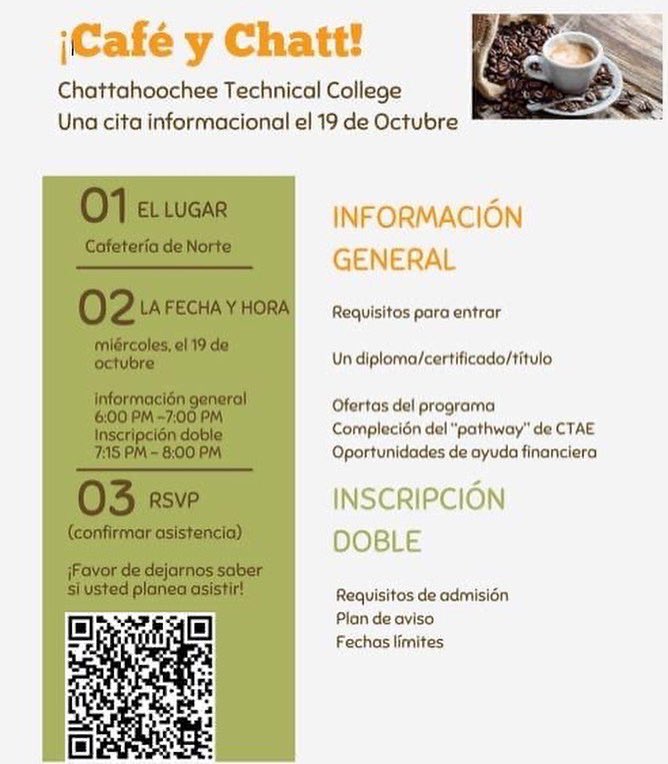 ¡Café y Chatt!

Chattahoochee Technical College
Una cita informacional el 19 de Octubre

01 EL LUGAR
Cafetería de Norte

02 LA FECHA Y HORA
miércoles, el 19 de octubre

información general
6:00 PM -7:00 PM
Inscripción doble
7:15 PM - 8:00 PM

03 RSVP
(confirmar asistencia)

¡Favor de dejarnos saber si usted planea asistir!

INFORMACIÓN GENERAL

Requisitos para entrar

Un diploma/certificado/título

Ofertas del programa
Compleción del "pathway" de CTAE
Oportunidades de ayuda financiera

INSCRIPCIÓN DOBLE

Requisitos de admisión
Plan de aviso
Fechas límites